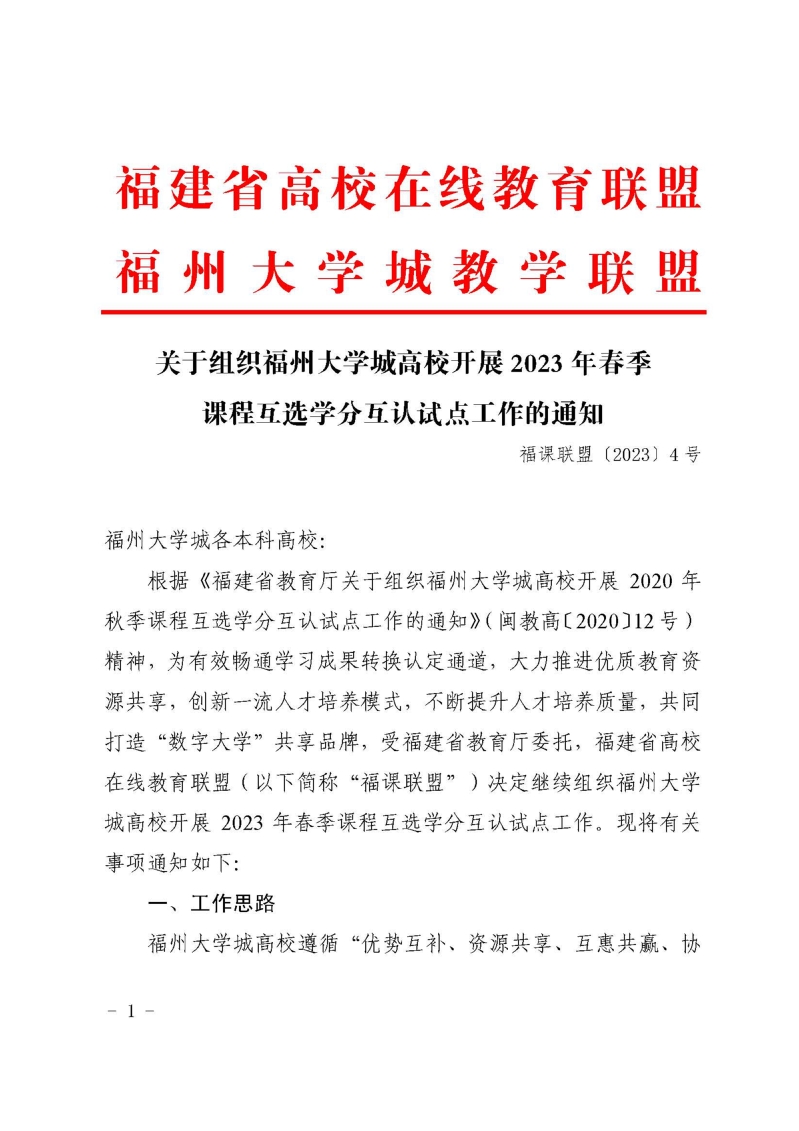 福建省高校在线教育联盟
福州大学城教学联盟

关于组织福州大学城高校开展 2023 年春季课程互选学分互认试点工作的通知

福课联盟〔2023〕4 号

福州大学城各本科高校:

根据《福建省教育厅关于组织福州大学城高校开展 2020 年秋季课程互选学分互认试点工作的通知》(闽教高〔2020〕12 号)精神，为有效畅通学习成果转换认定通道，大力推进优质教育资源共享，创新一流人才培养模式，不断提升人才培养质量，共同打造“数字大学”共享品牌，受福建省教育厅委托，福建省高校在线教育联盟(以下简称“福课联盟”)决定继续组织福州大学城高校开展 2023 年春季课程互选学分互认试点工作。现将有关事项通知如下:

一、工作思路

福州大学城高校遵循“优势互补、资源共享、互惠共赢、协

- 1 -